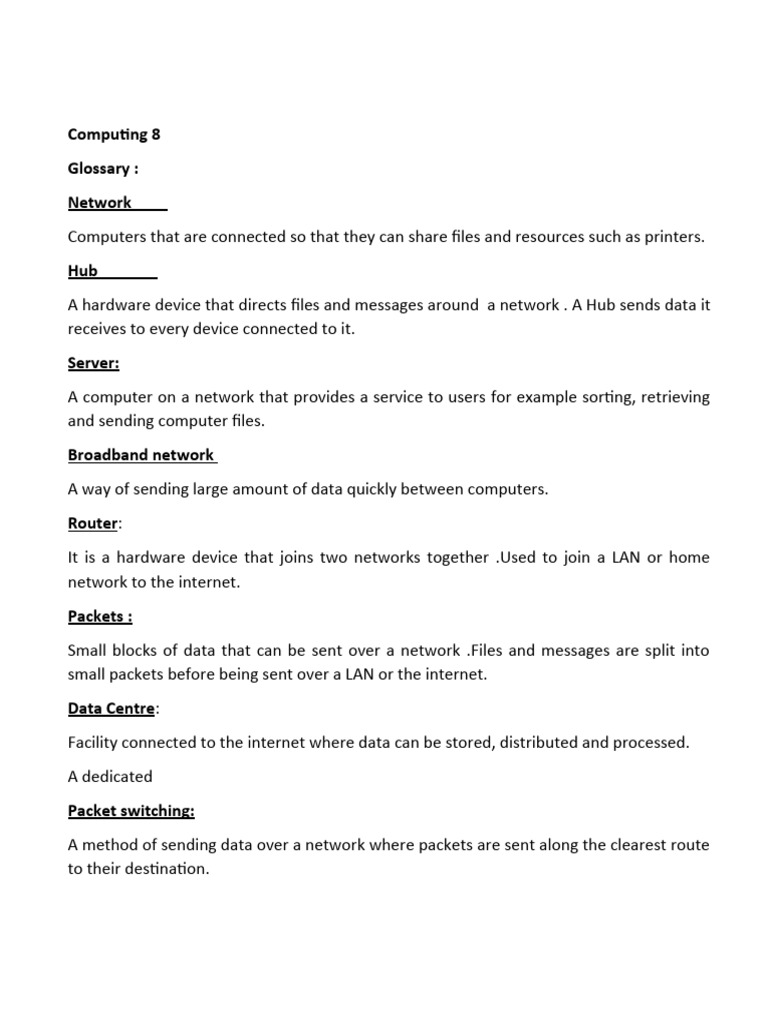 Computing 8

Glossary :

Network

Computers that are connected so that they can share files and resources such as printers.

Hub

A hardware device that directs files and messages around a network . A Hub sends data it receives to every device connected to it.

Server:

A computer on a network that provides a service to users for example sorting, retrieving and sending computer files.

Broadband network

A way of sending large amount of data quickly between computers.

Router:

It is a hardware device that joins two networks together .Used to join a LAN or home network to the internet.

Packets :

Small blocks of data that can be sent over a network .Files and messages are split into small packets before being sent over a LAN or the internet.

Data Centre:

Facility connected to the internet where data can be stored, distributed and processed.

A dedicated

Packet switching:

A method of sending data over a network where packets are sent along the clearest route to their destination.